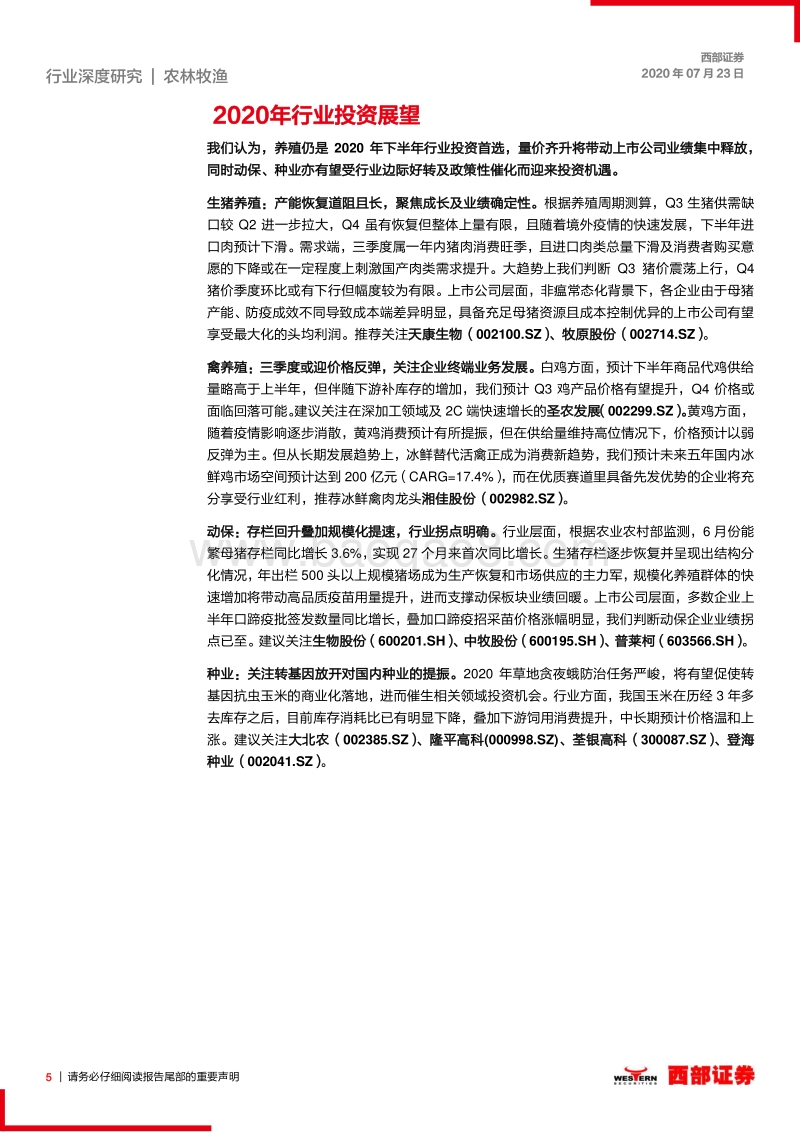 行业深度研究 | 农林牧渔

西部证券
2020 年 07 月 23 日

2020年行业投资展望

我们认为，养殖仍是 2020 年下半年行业投资首选，量价齐升将带动上市公司业绩集中释放，同时动保、种业亦有望受行业边际好转及政策性催化而迎来投资机遇。

生猪养殖：产能恢复道阻且长，聚焦成长及业绩确定性。根据养殖周期测算，Q3 生猪供需缺口较 Q2 进一步拉大，Q4 虽有恢复但整体上量有限，且随着境外疫情的快速发展，下半年进口肉预计下滑。需求端，三季度属一年内猪肉消费旺季，且进口肉类总量下滑及消费者购买意愿的下降或在一定程度上刺激国产肉类需求提升。大趋势上我们判断 Q3 猪价震荡上行，Q4 猪价季度环比或有下行但幅度较为有限。上市公司层面，非瘟常态化背景下，各企业由于母猪产能、防疫成效不同导致成本端差异明显，具备充足母猪资源且成本控制优异的上市公司有望享受最大化的头均利润。推荐关注天康生物（002100.SZ）、牧原股份（002714.SZ）。

禽养殖：三季度或迎价格反弹，关注企业终端业务发展。白鸡方面，预计下半年商品代鸡供给量略高于上半年，但伴随下游补库存的增加，我们预计 Q3 鸡产品价格有望提升，Q4 价格或面临回落可能。建议关注在深加工领域及 2C 端快速增长的圣农发展( 002299.SZ )。黄鸡方面，随着疫情影响逐步消散，黄鸡消费预计有所提振，但在供给量维持高位情况下，价格预计以弱反弹为主。但从长期发展趋势上，冰鲜替代活禽正成为消费新趋势，我们预计未来五年国内冰鲜鸡市场空间预计达到 200 亿元（CARG=17.4%），而在优质赛道里具备先发优势的企业将充分享受行业红利，推荐冰鲜禽肉龙头湘佳股份（002982.SZ）。

动保：存栏回升叠加规模化提速，行业拐点明确。行业层面，根据农业农村部监测，6 月份能繁母猪存栏同比增长 3.6%，实现 27 个月来首次同比增长。生猪存栏逐步恢复并呈现出结构分化情况，年出栏 500 头以上规模猪场成为生产恢复和市场供应的主力军，规模化养殖群体的快速增加将带动高品质疫苗用量提升，进而支撑动保板块业绩回暖。上市公司层面，多数企业上半年口蹄疫批签发数量同比增长，叠加口蹄疫招采苗价格涨幅明显，我们判断动保企业业绩拐点已至。建议关注生物股份（600201.SH）、中牧股份（600195.SH）、普莱柯（603566.SH）。

种业：关注转基因放开对国内种业的提振。2020 年草地贪夜蛾防治任务严峻，将有望促使转基因抗虫玉米的商业化落地，进而催生相关领域投资机会。行业方面，我国玉米在历经 3 年多去库存之后，目前库存消耗比已有明显下降，叠加下游饲用消费提升，中长期预计价格温和上涨。建议关注大北农（002385.SZ）、隆平高科(000998.SZ)、荃银高科（300087.SZ）、登海种业（002041.SZ）。

5 | 请务必仔细阅读报告尾部的重要声明

WESTERN SECURITIES 西部证券